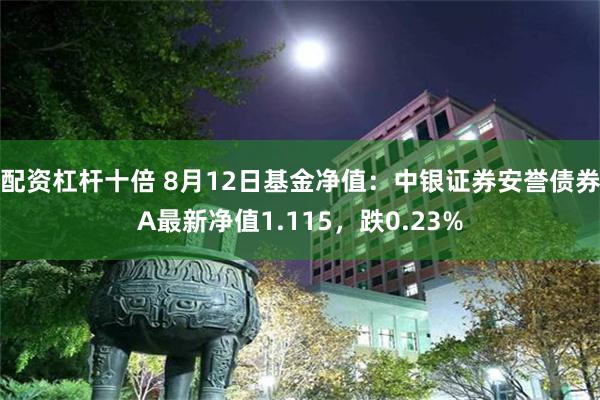 配资杠杆十倍 8月12日基金净值：中银证券安誉债券A最新净值1.115，跌0.23%